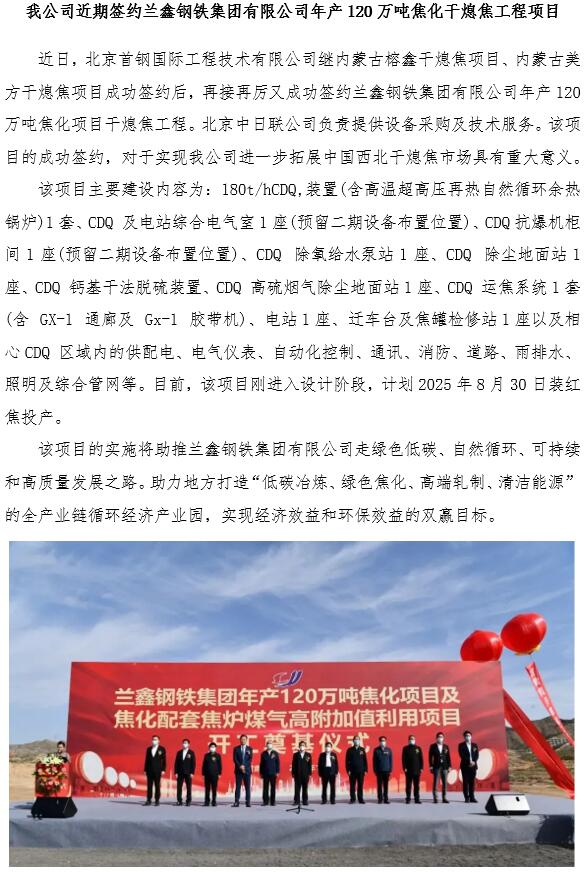 我公司近期签约兰鑫钢铁集团有限公司年产120万吨焦化干熄焦工程项目

近日，北京首钢国际工程技术有限公司继内蒙古榕鑫干熄焦项目、内蒙古美方干熄焦项目成功签约后，再接再厉又成功签约兰鑫钢铁集团有限公司年产120万吨焦化项目干熄焦工程。北京中日联公司负责提供设备采购及技术服务。该项目的成功签约，对于实现我公司进一步拓展中国西北干熄焦市场具有重大意义。

该项目主要建设内容为：180t/hCDQ,装置(含高温超高压再热自然循环余热锅炉)1套、CDQ及电站综合电气室1座(预留二期设备布置位置)、CDQ抗爆机柜间1座(预留二期设备布置位置)、CDQ除氧给水泵站1座、CDQ除尘地面站1座、CDQ钙基干法脱硫装置、CDQ高硫烟气除尘地面站1座、CDQ运焦系统1套(含GX-1通廊及Gx-1胶带机)、电站1座、迁车台及焦罐检修站1座以及相心CDQ区域内的供配电、电气仪表、自动化控制、通讯、消防、道路、雨排水、照明及综合管网等。目前，该项目刚进入设计阶段，计划2025年8月30日装红焦投产。

该项目的实施将助推兰鑫钢铁集团有限公司走绿色低碳、自然循环、可持续和高质量发展之路。助力地方打造“低碳冶炼、绿色焦化、高端轧制、清洁能源”的全产业链循环经济产业园，实现经济效益和环保效益的双赢目标。

兰鑫钢铁集团年产120万吨焦化项目及
焦化配套焦炉煤气高附加值利用项目
开工奠基仪式